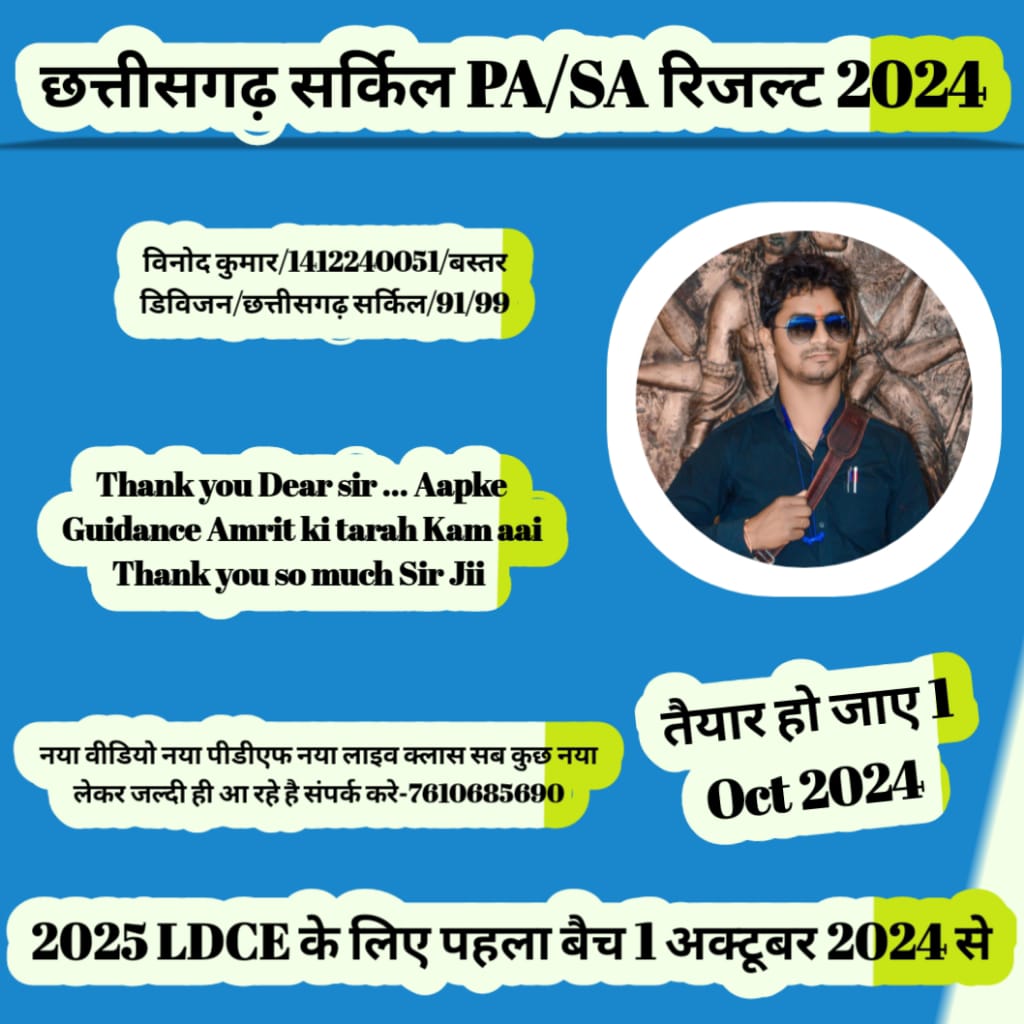 छत्तीसगढ़ सर्किल PA/SA रिजल्ट 2024

विनोद कुमार/1412240051/बस्तर डिविजन/छत्तीसगढ़ सर्किल/91/99

Thank you Dear sir ... Aapke Guidance Amrit ki tarah Kam aai Thank you so much Sir Jii

नया वीडियो नया पीडीएफ नया लाइव क्लास सब कुछ नया लेकर जल्दी ही आ रहे है संपर्क करे-7610685690

तैयार हो जाए 1 Oct 2024

2025 LDCE के लिए पहला बैच 1 अक्टूबर 2024 से